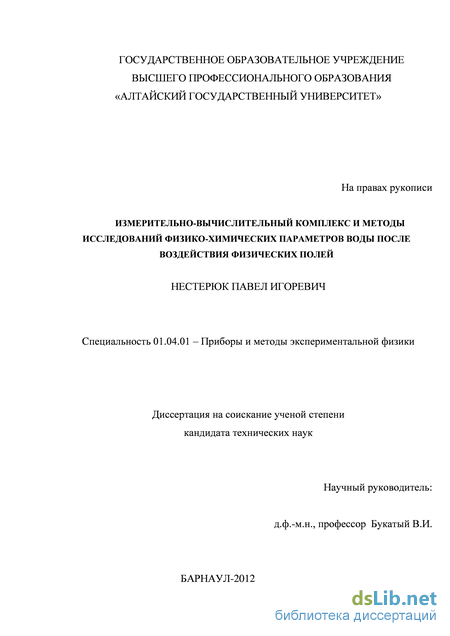 ГОСУДАРСТВЕННОЕ ОБРАЗОВАТЕЛЬНОЕ УЧРЕЖДЕНИЕ
ВЫСШЕГО ПРОФЕССИОНАЛЬНОГО ОБРАЗОВАНИЯ
«АЛТАЙСКИЙ ГОСУДАРСТВЕННЫЙ УНИВЕРСИТЕТ»

На правах рукописи

ИЗМЕРИТЕЛЬНО-ВЫЧИСЛИТЕЛЬНЫЙ КОМПЛЕКС И МЕТОДЫ ИССЛЕДОВАНИЙ ФИЗИКО-ХИМИЧЕСКИХ ПАРАМЕТРОВ ВОДЫ ПОСЛЕ ВОЗДЕЙСТВИЯ ФИЗИЧЕСКИХ ПОЛЕЙ

НЕСТЕРЮК ПАВЕЛ ИГОРЕВИЧ

Специальность 01.04.01 – Приборы и методы экспериментальной физики

Диссертация на соискание ученой степени
кандидата технических наук

Научный руководитель:

д.ф.-м.н., профессор Букатый В.И.

БАРНАУЛ-2012

dsLib.net
библиотека диссертаций